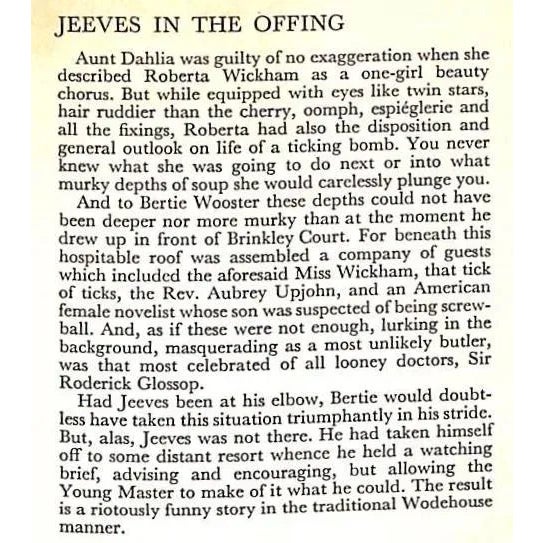 JEEVES IN THE OFFING

Aunt Dahlia was guilty of no exaggeration when she described Roberta Wickham as a one-girl beauty chorus. But while equipped with eyes like twin stars, hair ruddier than the cherry, oomph, espiéglerie and all the fixings, Roberta had also the disposition and general outlook on life of a ticking bomb. You never knew what she was going to do next or into what murky depths of soup she would carelessly plunge you.

And to Bertie Wooster these depths could not have been deeper nor more murky than at the moment he drew up in front of Brinkley Court. For beneath this hospitable roof was assembled a company of guests which included the aforesaid Miss Wickham, that tick of ticks, the Rev. Aubrey Upjohn, and an American female novelist whose son was suspected of being screwball. And, as if these were not enough, lurking in the background, masquerading as a most unlikely butler, was that most celebrated of all looney doctors, Sir Roderick Glossop.

Had Jeeves been at his elbow, Bertie would doubtless have taken this situation triumphantly in his stride. But, alas, Jeeves was not there. He had taken himself off to some distant resort whence he held a watching brief, advising and encouraging, but allowing the Young Master to make of it what he could. The result is a riotously funny story in the traditional Wodehouse manner.